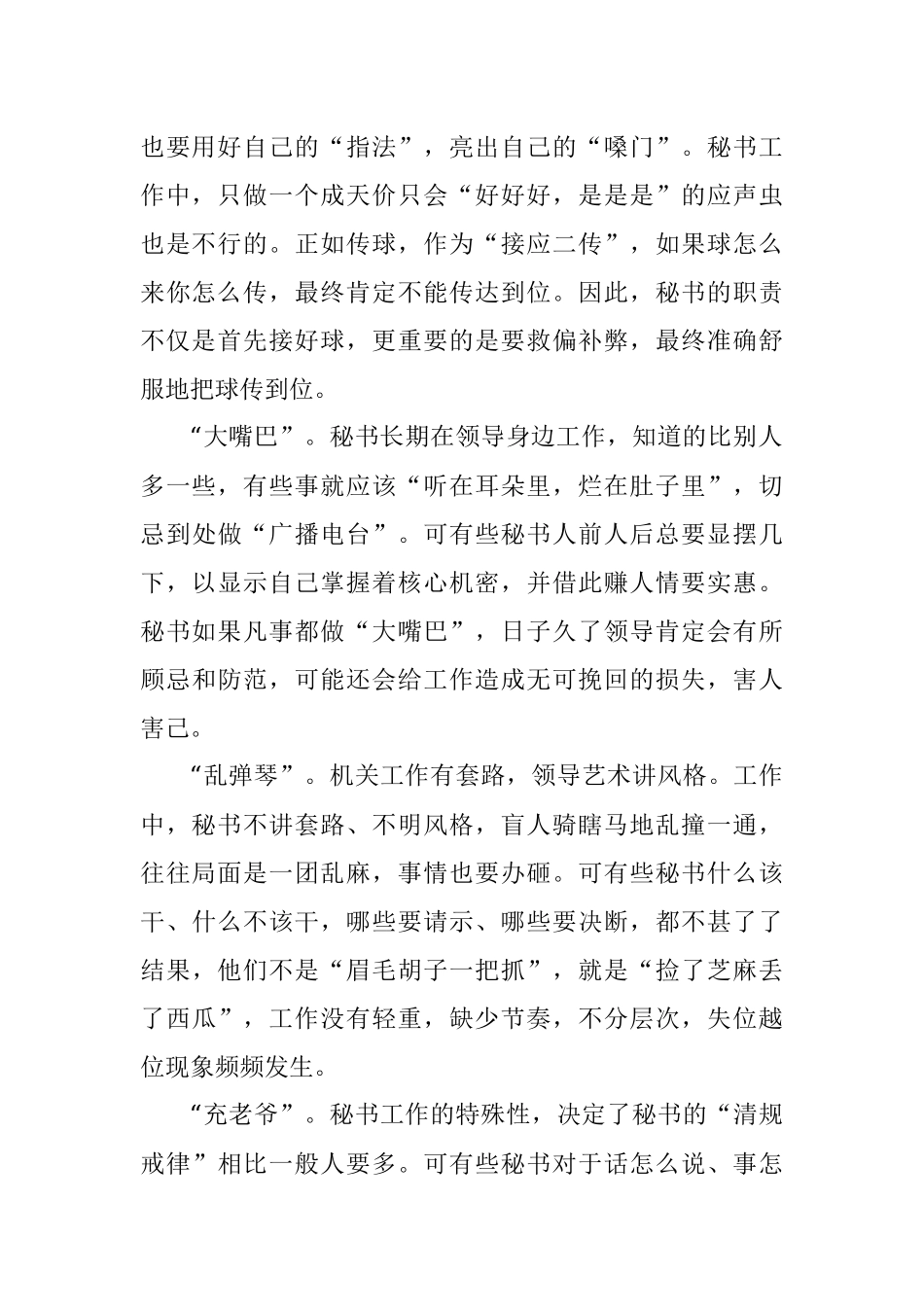 也要用好自己的“指法”，亮出自己的“嗓门”。秘书工作中，只做一个成天价只会“好好好，是是是”的应声虫也是不行的。正如传球，作为“接应二传”，如果球怎么来你怎么传，最终肯定不能传达到位。因此，秘书的职责不仅是首先接好球，更重要的是要救偏补弊，最终准确舒服地把球传到位。

“大嘴巴”。秘书长期在领导身边工作，知道的比别人多一些，有些事就应该“听在耳朵里，烂在肚子里”，切忌到处做“广播电台”。可有些秘书人前人后总要显摆几下，以显示自己掌握着核心机密，并借此赚人情要实惠。秘书如果凡事都做“大嘴巴”，日子久了领导肯定会有所顾忌和防范，可能还会给工作造成无可挽回的损失，害人害己。

“乱弹琴”。机关工作有套路，领导艺术讲风格。工作中，秘书不讲套路、不明风格，盲人骑瞎马地乱撞一通，往往局面是一团乱麻，事情也要办砸。可有些秘书什么该干、什么不该干，哪些要请示、哪些要决断，都不甚了了结果，他们不是“眉毛胡子一把抓”，就是“捡了芝麻丢了西瓜”，工作没有轻重，缺少节奏，不分层次，失位越位现象频频发生。

“充老爷”。秘书工作的特殊性，决定了秘书的“清规戒律”相比一般人要多。可有些秘书对于话怎么说、事怎